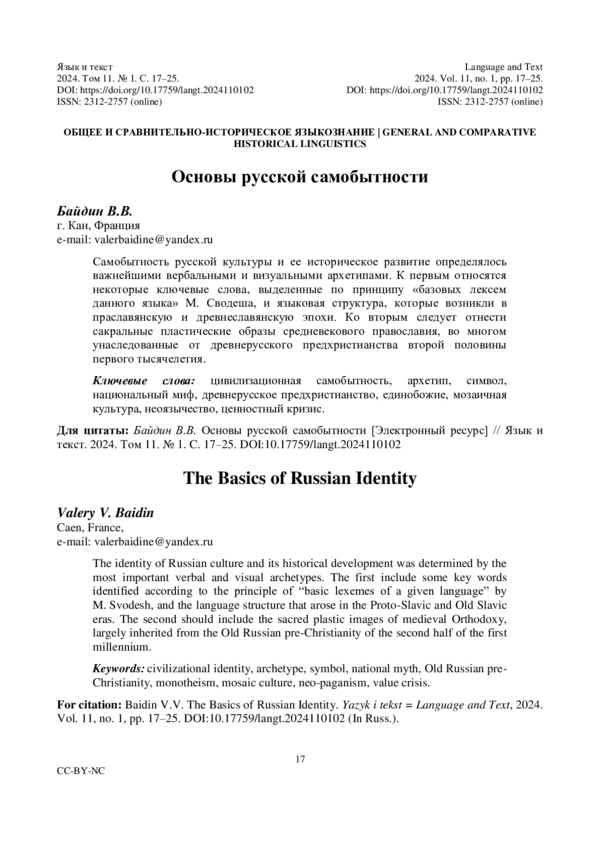 Язык и текст
2024. Том 11. № 1. С. 17–25.
DOI: https://doi.org/10.17759/langt.2024110102
ISSN: 2312-2757 (online)

Language and Text
2024. Vol. 11, no. 1, pp. 17–25.
DOI: https://doi.org/10.17759/langt.2024110102
ISSN: 2312-2757 (online)

ОБЩЕЕ И СРАВНИТЕЛЬНО-ИСТОРИЧЕСКОЕ ЯЗЫКОЗНАНИЕ | GENERAL AND COMPARATIVE HISTORICAL LINGUISTICS

Основы русской самобытности

Байдин В.В.
г. Кан, Франция
e-mail: valerbaidine@yandex.ru

Самобытность русской культуры и ее историческое развитие определялось важнейшими вербальными и визуальными архетипами. К первым относятся некоторые ключевые слова, выделенные по принципу «базовых лексем данного языка» М. Сводеша, и языковая структура, которые возникли в праславянскую и древнеславянскую эпохи. Ко вторым следует отнести сакральные пластические образы средневекового православия, во многом унаследованные от древнерусского предхристианства второй половины первого тысячелетия.

Ключевые слова: цивилизационная самобытность, архетип, символ, национальный миф, древнерусское предхристианство, единобожие, мозаичная культура, неоязычество, ценностный кризис.

Для цитаты: Байдин В.В. Основы русской самобытности [Электронный ресурс] // Язык и текст. 2024. Том 11. № 1. С. 17–25. DOI:10.17759/langt.2024110102

The Basics of Russian Identity

Valery V. Baidin
Caen, France,
e-mail: valerbaidine@yandex.ru

The identity of Russian culture and its historical development was determined by the most important verbal and visual archetypes. The first include some key words identified according to the principle of “basic lexemes of a given language” by M. Svodesh, and the language structure that arose in the Proto-Slavic and Old Slavic eras. The second should include the sacred plastic images of medieval Orthodoxy, largely inherited from the Old Russian pre-Christianity of the second half of the first millennium.

Keywords: civilizational identity, archetype, symbol, national myth, Old Russian pre-Christianity, monotheism, mosaic culture, neo-paganism, value crisis.

For citation: Baidin V.V. The Basics of Russian Identity. Yazyk i tekst = Language and Text, 2024. Vol. 11, no. 1, pp. 17–25. DOI:10.17759/langt.2024110102 (In Russ.).

17

CC-BY-NC